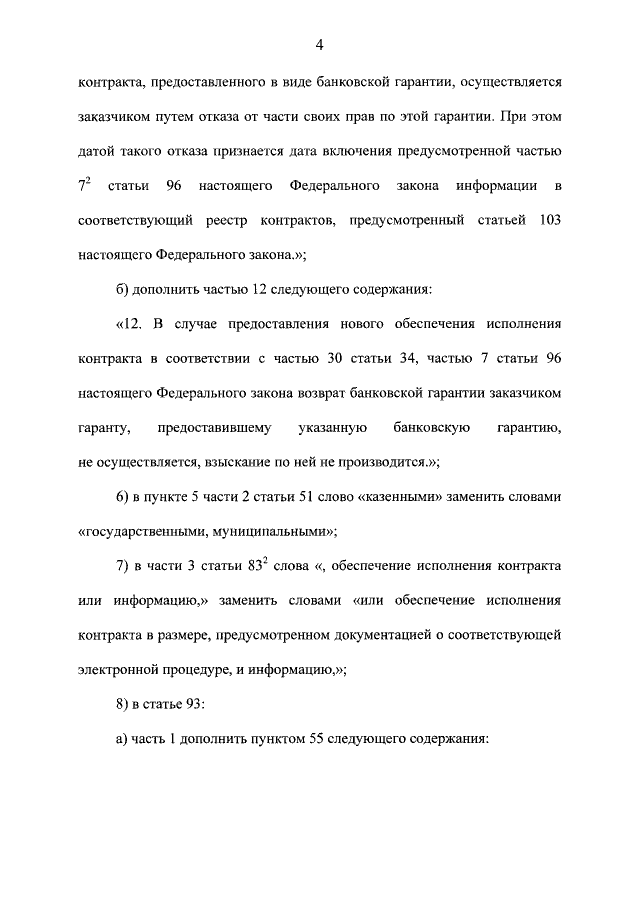 4

контракта, предоставленного в виде банковской гарантии, осуществляется заказчиком путем отказа от части своих прав по этой гарантии. При этом датой такого отказа признается дата включения предусмотренной частью $7^2$ статьи 96 настоящего Федерального закона информации в соответствующий реестр контрактов, предусмотренный статьей 103 настоящего Федерального закона.»;

б) дополнить частью 12 следующего содержания:

«12. В случае предоставления нового обеспечения исполнения контракта в соответствии с частью 30 статьи 34, частью 7 статьи 96 настоящего Федерального закона возврат банковской гарантии заказчиком гаранту, предоставившему указанную банковскую гарантию, не осуществляется, взыскание по ней не производится.»;

6) в пункте 5 части 2 статьи 51 слово «казенными» заменить словами «государственными, муниципальными»;

7) в части 3 статьи $83^2$ слова «, обеспечение исполнения контракта или информацию,» заменить словами «или обеспечение исполнения контракта в размере, предусмотренном документацией о соответствующей электронной процедуре, и информацию,»;

8) в статье 93:

а) часть 1 дополнить пунктом 55 следующего содержания: